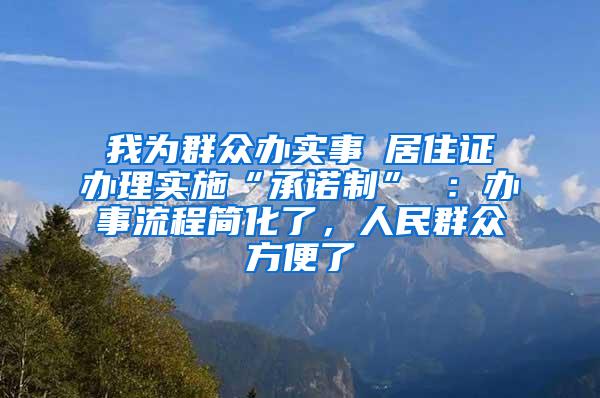 我为群众办实事 居住证办理实施“承诺制”：办事流程简化了，人民群众方便了